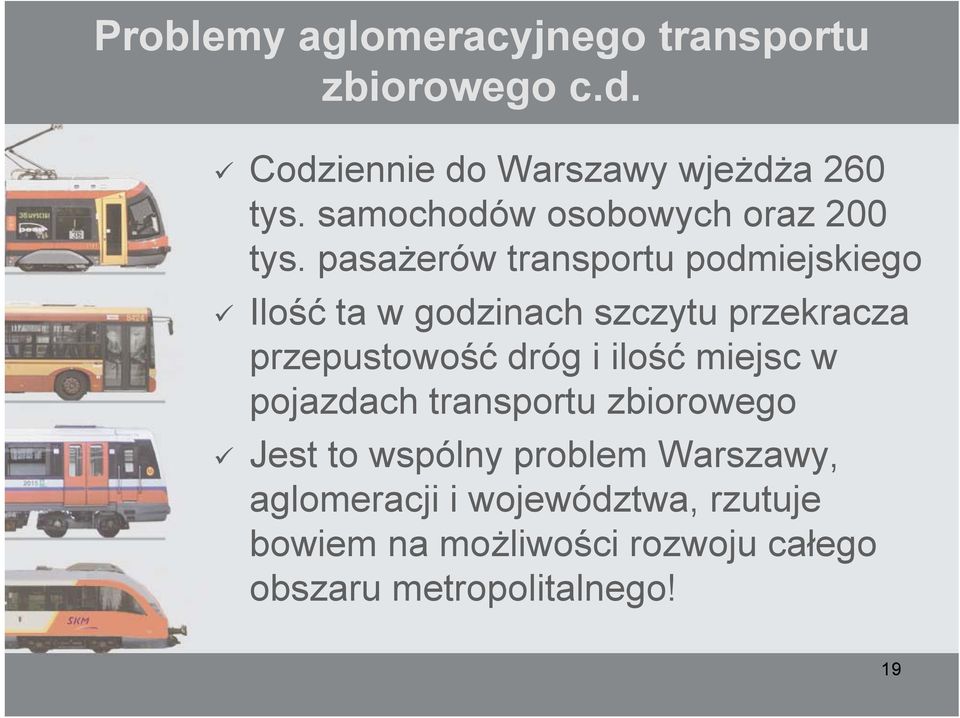 Problemy aglomeracyjnego transportu zbiorowego c.d.

✓ Codziennie do Warszawy wjeżdża 260 tys. samochodów osobowych oraz 200 tys. pasażerów transportu podmiejskiego

✓ Ilość ta w godzinach szczytu przekracza przepustowość dróg i ilość miejsc w pojazdach transportu zbiorowego

✓ Jest to wspólny problem Warszawy, aglomeracji i województwa, rzutuje bowiem na możliwości rozwoju całego obszaru metropolitalnego!

SKM

19